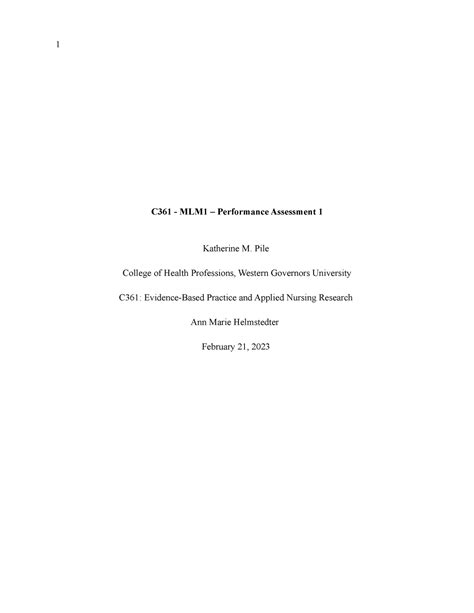 1

C361 - MLM1 – Performance Assessment 1

Katherine M. Pile

College of Health Professions, Western Governors University

C361: Evidence-Based Practice and Applied Nursing Research

Ann Marie Helmstedter

February 21, 2023